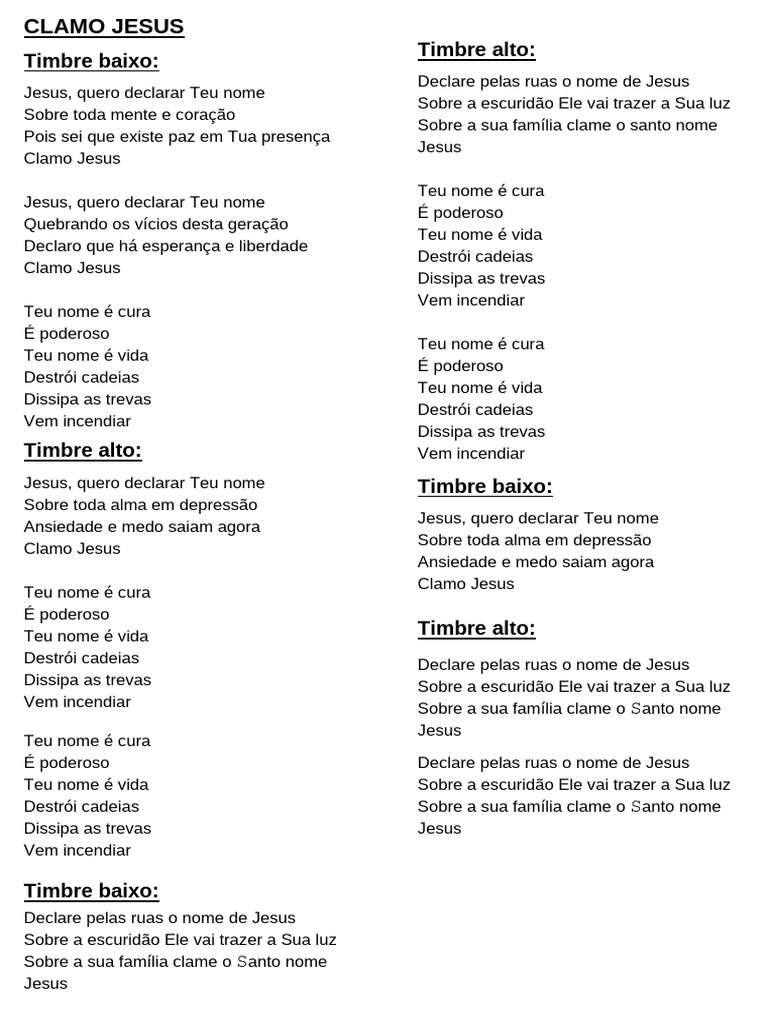 CLAMO JESUS

Timbre baixo:

Jesus, quero declarar Teu nome
Sobre toda mente e coração
Pois sei que existe paz em Tua presença
Clamo Jesus

Jesus, quero declarar Teu nome
Quebrando os vícios desta geração
Declaro que há esperança e liberdade
Clamo Jesus

Teu nome é cura
É poderoso
Teu nome é vida
Destrói cadeias
Dissipa as trevas
Vem incendiar

Timbre alto:

Jesus, quero declarar Teu nome
Sobre toda alma em depressão
Ansiedade e medo saiam agora
Clamo Jesus

Teu nome é cura
É poderoso
Teu nome é vida
Destrói cadeias
Dissipa as trevas
Vem incendiar

Teu nome é cura
É poderoso
Teu nome é vida
Destrói cadeias
Dissipa as trevas
Vem incendiar

Timbre baixo:

Declare pelas ruas o nome de Jesus
Sobre a escuridão Ele vai trazer a Sua luz
Sobre a sua família clame o Santo nome
Jesus

Timbre alto:

Declare pelas ruas o nome de Jesus
Sobre a escuridão Ele vai trazer a Sua luz
Sobre a sua família clame o santo nome
Jesus

Teu nome é cura
É poderoso
Teu nome é vida
Destrói cadeias
Dissipa as trevas
Vem incendiar

Teu nome é cura
É poderoso
Teu nome é vida
Destrói cadeias
Dissipa as trevas
Vem incendiar

Timbre baixo:

Jesus, quero declarar Teu nome
Sobre toda alma em depressão
Ansiedade e medo saiam agora
Clamo Jesus

Timbre alto:

Declare pelas ruas o nome de Jesus
Sobre a escuridão Ele vai trazer a Sua luz
Sobre a sua família clame o Santo nome
Jesus

Declare pelas ruas o nome de Jesus
Sobre a escuridão Ele vai trazer a Sua luz
Sobre a sua família clame o Santo nome
Jesus